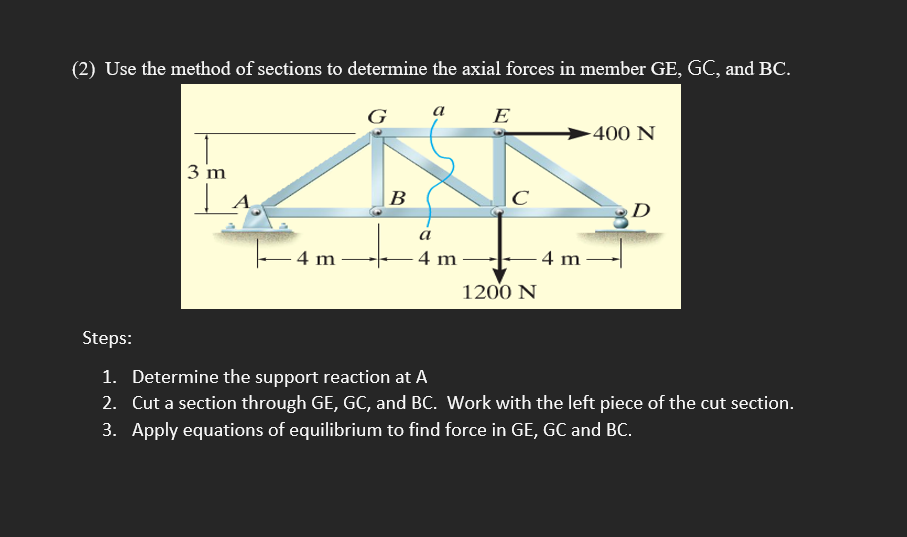 (2) Use the method of sections to determine the axial forces in member GE, GC, and BC.

G
a
E
400 N
3 m
A
B
C
D
a
4 m
4 m
4 m
1200 N

Steps:

1. Determine the support reaction at A
2. Cut a section through GE, GC, and BC. Work with the left piece of the cut section.
3. Apply equations of equilibrium to find force in GE, GC and BC.